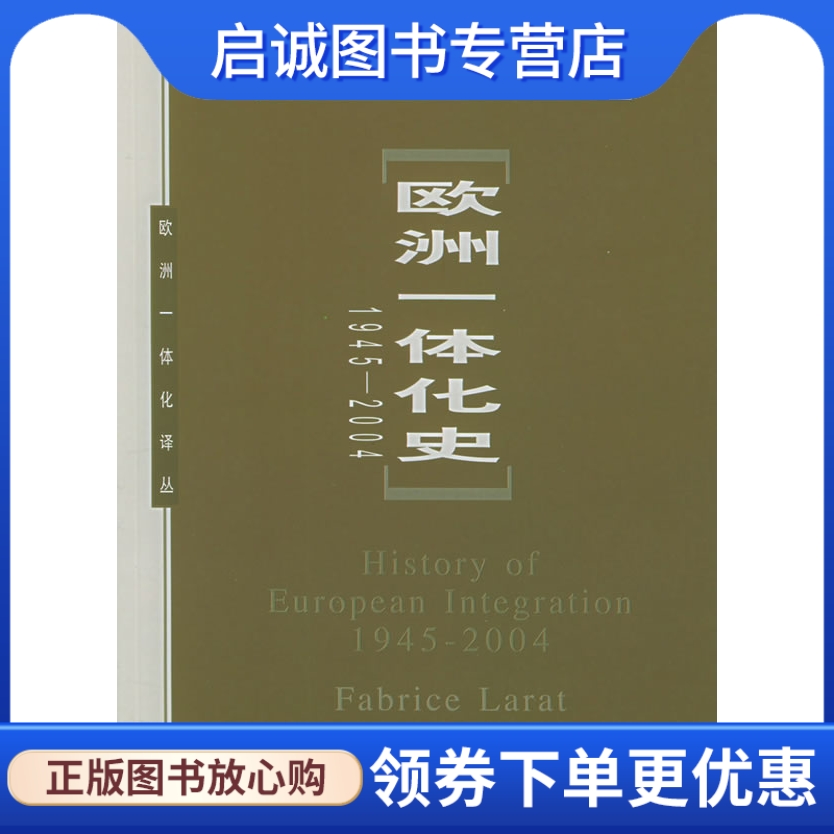 启诚图书专营店

欧洲一体化译丛

欧洲一体化史

1945—2004

History of European Integration 1945-2004

Fabrice Larat

正版图书放心购

领券下单更优惠